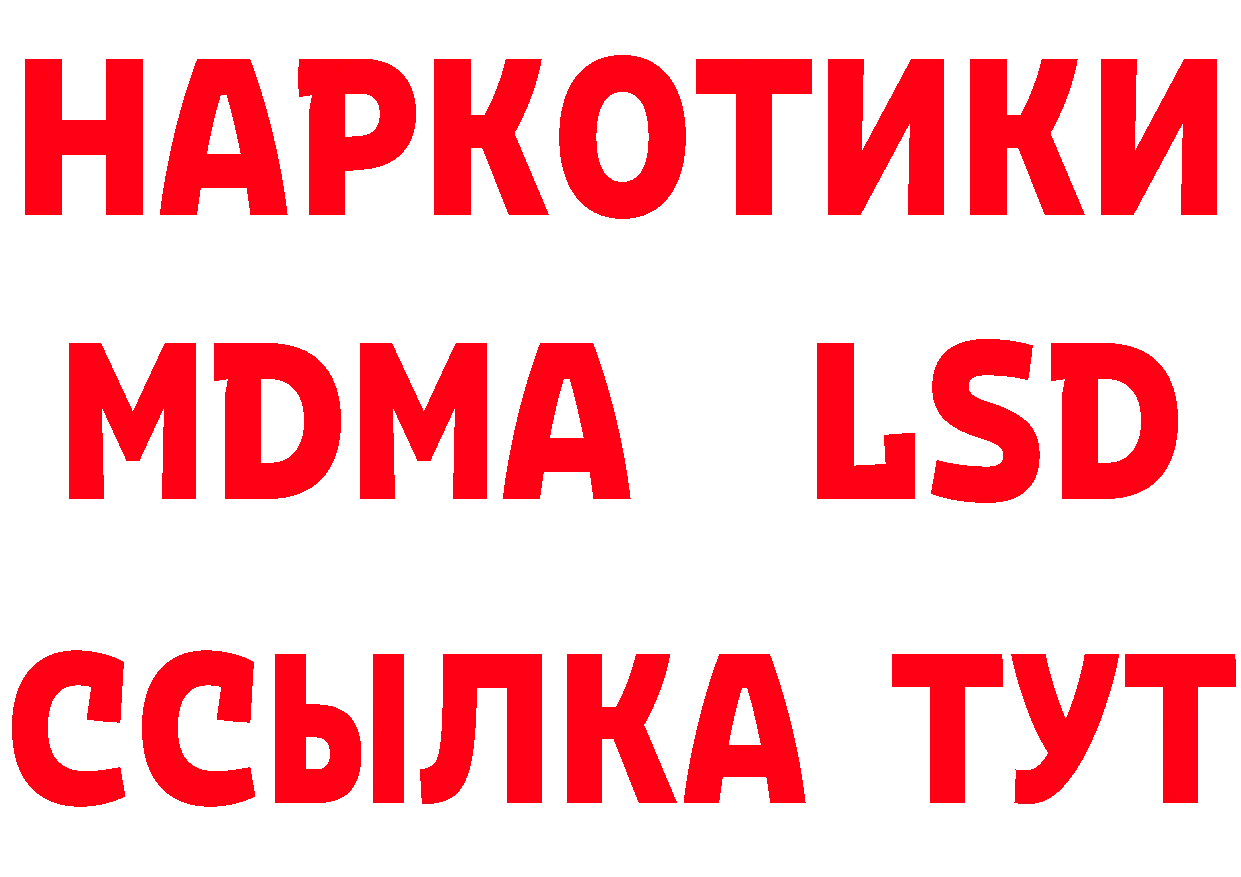 НАРКОТИКИ
MDMA LSD
ССЫЛКА ТУТ